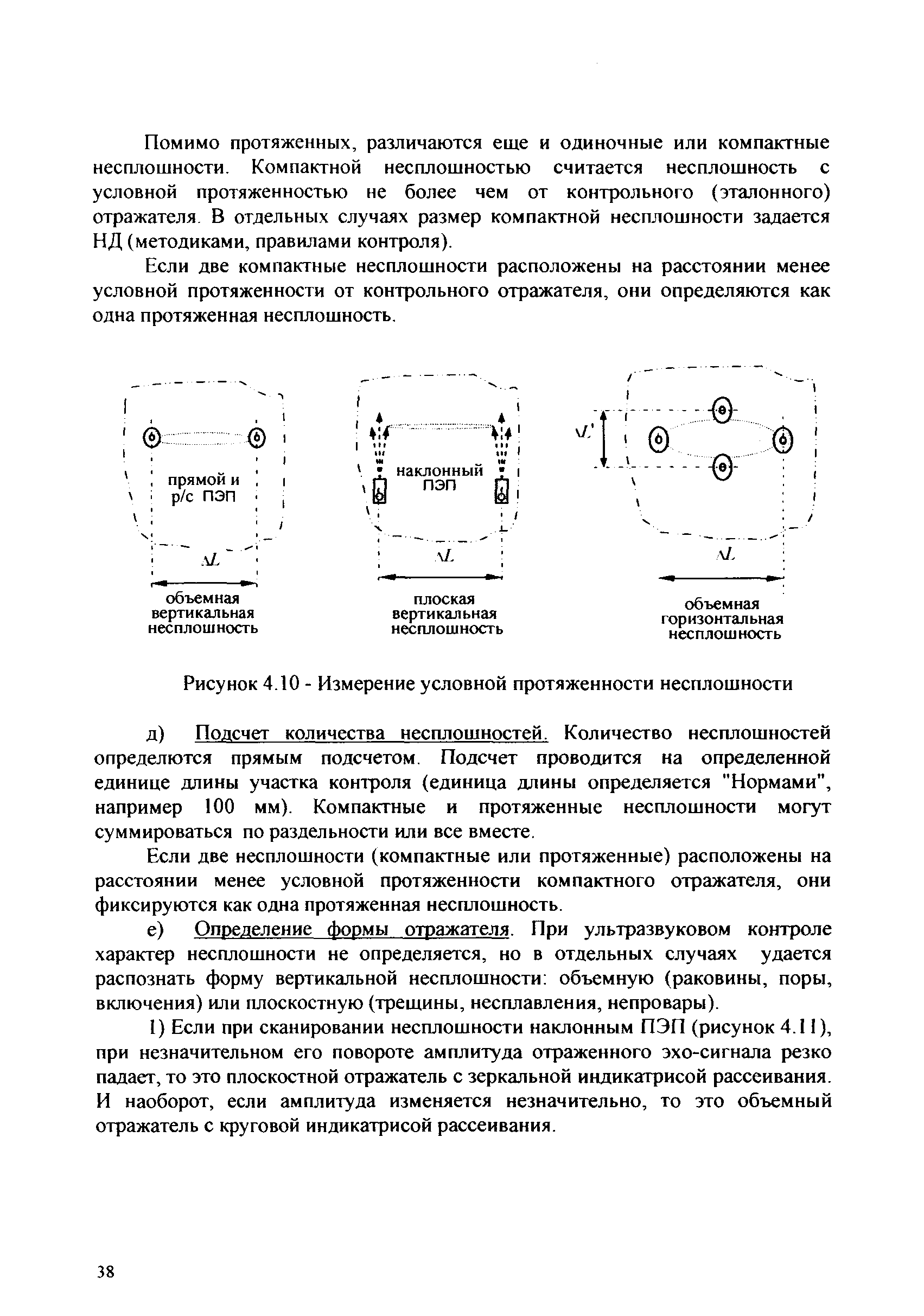 Помимо протяженных, различаются еще и одиночные или компактные несплошности. Компактной несплошностью считается несплошность с условной протяженностью не более чем от контрольного (эталонного) отражателя. В отдельных случаях размер компактной несплошности задается НД (методиками, правилами контроля).

Если две компактные несплошности расположены на расстоянии менее условной протяженности от контрольного отражателя, они определяются как одна протяженная несплошность.

прямой и р/с ПЭП

$\Delta L$

объемная вертикальная несплошность

наклонный ПЭП

$\Delta L$

плоская вертикальная несплошность

$\Delta L'$

$\Delta L$

объемная горизонтальная несплошность

Рисунок 4.10 - Измерение условной протяженности несплошности

д) Подсчет количества несплошностей. Количество несплошностей определются прямым подсчетом. Подсчет проводится на определенной единице длины участка контроля (единица длины определяется "Нормами", например 100 мм). Компактные и протяженные несплошности могут суммироваться по раздельности или все вместе.

Если две несплошности (компактные или протяженные) расположены на расстоянии менее условной протяженности компактного отражателя, они фиксируются как одна протяженная несплошность.

е) Определение формы отражателя. При ультразвуковом контроле характер несплошности не определяется, но в отдельных случаях удается распознать форму вертикальной несплошности: объемную (раковины, поры, включения) или плоскостную (трещины, несплавления, непровары).

1) Если при сканировании несплошности наклонным ПЭП (рисунок 4.11), при незначительном его повороте амплитуда отраженного эхо-сигнала резко падает, то это плоскостной отражатель с зеркальной индикатрисой рассеивания. И наоборот, если амплитуда изменяется незначительно, то это объемный отражатель с круговой индикатрисой рассеивания.

38